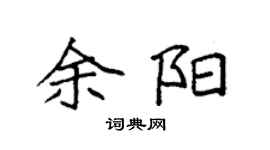 余阳

词典网